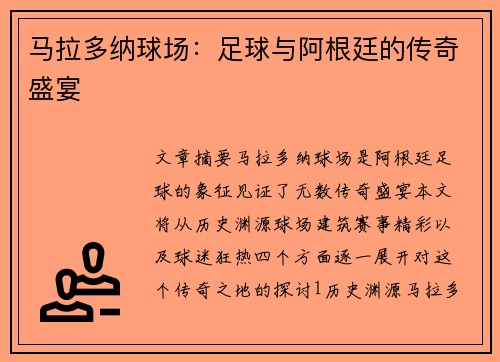 马拉多纳球场：足球与阿根廷的传奇盛宴

文章摘要马拉多纳球场是阿根廷足球的象征见证了无数传奇盛宴本文将从历史渊源球场建筑赛事精彩以及球迷狂热四个方面逐一展开对这个传奇之地的探讨1历史渊源马拉多